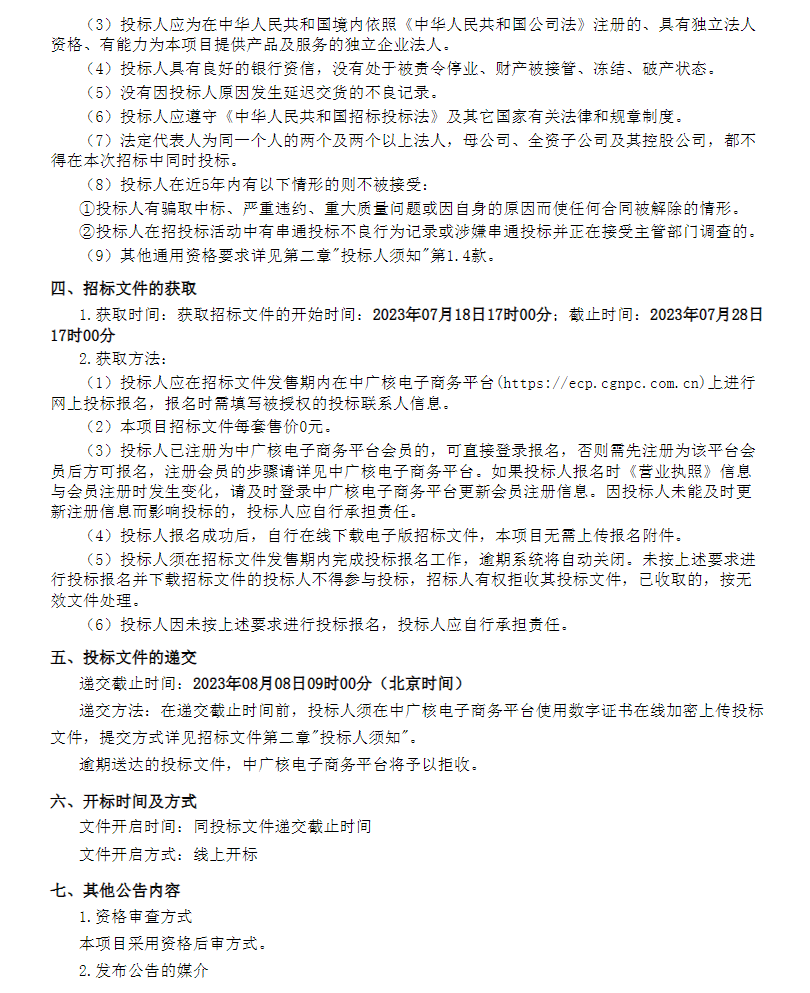 （3）投标人应为在中华人民共和国境内依照《中华人民共和国公司法》注册的、具有独立法人资格、有能力为本项目提供产品及服务的独立企业法人。

（4）投标人具有良好的银行资信，没有处于被责令停业、财产被接管、冻结、破产状态。

（5）没有因投标人原因发生延迟交货的不良记录。

（6）投标人应遵守《中华人民共和国招标投标法》及其它国家有关法律和规章制度。

（7）法定代表人为同一个人的两个及两个以上法人，母公司、全资子公司及其控股公司，都不得在本次招标中同时投标。

（8）投标人在近5年内有以下情形的则不被接受：

①投标人有骗取中标、严重违约、重大质量问题或因自身的原因而使任何合同被解除的情形。

②投标人在招投标活动中有串通投标不良行为记录或涉嫌串通投标并正在接受主管部门调查的。

（9）其他通用资格要求详见第二章"投标人须知"第1.4款。

四、招标文件的获取

1.获取时间：获取招标文件的开始时间：2023年07月18日17时00分；截止时间：2023年07月28日17时00分

2.获取方法：

（1）投标人应在招标文件发售期内在中广核电子商务平台(https://ecp.cgnpc.com.cn)上进行网上投标报名，报名时需填写被授权的投标联系人信息。

（2）本项目招标文件每套售价0元。

（3）投标人已注册为中广核电子商务平台会员的，可直接登录报名，否则需先注册为该平台会员后方可报名，注册会员的步骤请详见中广核电子商务平台。如果投标人报名时《营业执照》信息与会员注册时发生变化，请及时登录中广核电子商务平台更新会员注册信息。因投标人未能及时更新注册信息而影响投标的，投标人应自行承担责任。

（4）投标人报名成功后，自行在线下载电子版招标文件，本项目无需上传报名附件。

（5）投标人须在招标文件发售期内完成投标报名工作，逾期系统将自动关闭。未按上述要求进行投标报名并下载招标文件的投标人不得参与投标，招标人有权拒收其投标文件，已收取的，按无效文件处理。

（6）投标人因未按上述要求进行投标报名，投标人应自行承担责任。

五、投标文件的递交

递交截止时间：2023年08月08日09时00分（北京时间）

递交方法：在递交截止时间前，投标人须在中广核电子商务平台使用数字证书在线加密上传投标文件，提交方式详见招标文件第二章"投标人须知"。

逾期送达的投标文件，中广核电子商务平台将予以拒收。

六、开标时间及方式

文件开启时间：同投标文件递交截止时间

文件开启方式：线上开标

七、其他公告内容

1.资格审查方式

本项目采用资格后审方式。

2.发布公告的媒介